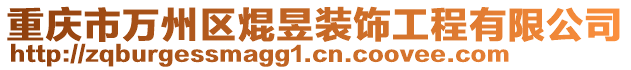 重庆市万州区焜昱装饰工程有限公司
http://zqburgessmagg1.cn.coovee.com